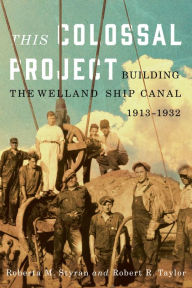 THIS COLOSSAL PROJECT BUILDING THE WELLAND SHIP CANAL 1913–1932

Roberta M. Styran and Robert R. Taylor